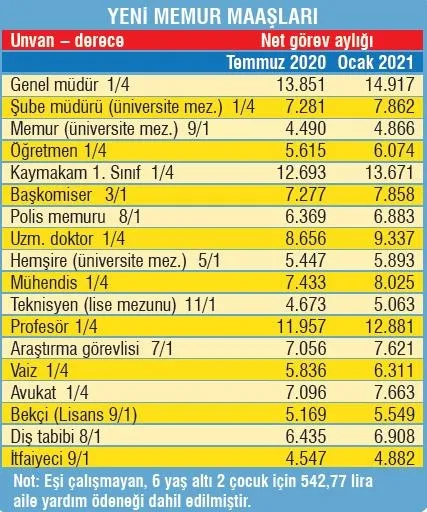 YENİ MEMUR MAAŞLARI

| Unvan – derece | Net görev aylığı | |
|---|---|---|
| | Temmuz 2020 | Ocak 2021 |
| Genel müdür 1/4 | 13.851 | 14.917 |
| Şube müdürü (üniversite mez.) 1/4 | 7.281 | 7.862 |
| Memur (üniversite mez.) 9/1 | 4.490 | 4.866 |
| Öğretmen 1/4 | 5.615 | 6.074 |
| Kaymakam 1. Sınıf 1/4 | 12.693 | 13.671 |
| Başkomiser 3/1 | 7.277 | 7.858 |
| Polis memuru 8/1 | 6.369 | 6.883 |
| Uzm. doktor 1/4 | 8.656 | 9.337 |
| Hemşire (üniversite mez.) 5/1 | 5.447 | 5.893 |
| Mühendis 1/4 | 7.433 | 8.025 |
| Teknisyen (lise mezunu) 11/1 | 4.673 | 5.063 |
| Profesör 1/4 | 11.957 | 12.881 |
| Araştırma görevlisi 7/1 | 7.056 | 7.621 |
| Vaiz 1/4 | 5.836 | 6.311 |
| Avukat 1/4 | 7.096 | 7.663 |
| Bekçi (Lisans 9/1) | 5.169 | 5.549 |
| Diş tabibi 8/1 | 6.435 | 6.908 |
| İtfaiyeci 9/1 | 4.547 | 4.882 |

Not: Eşi çalışmayan, 6 yaş altı 2 çocuk için 542,77 lira aile yardım ödeneği dahil edilmiştir.